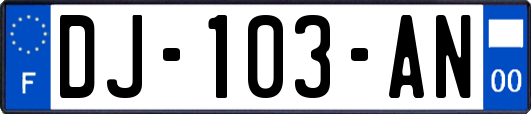 F
DJ-103-AN
00